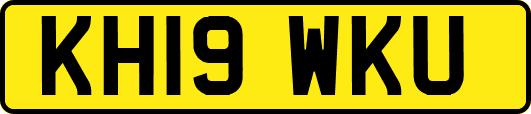 KH19 WKU